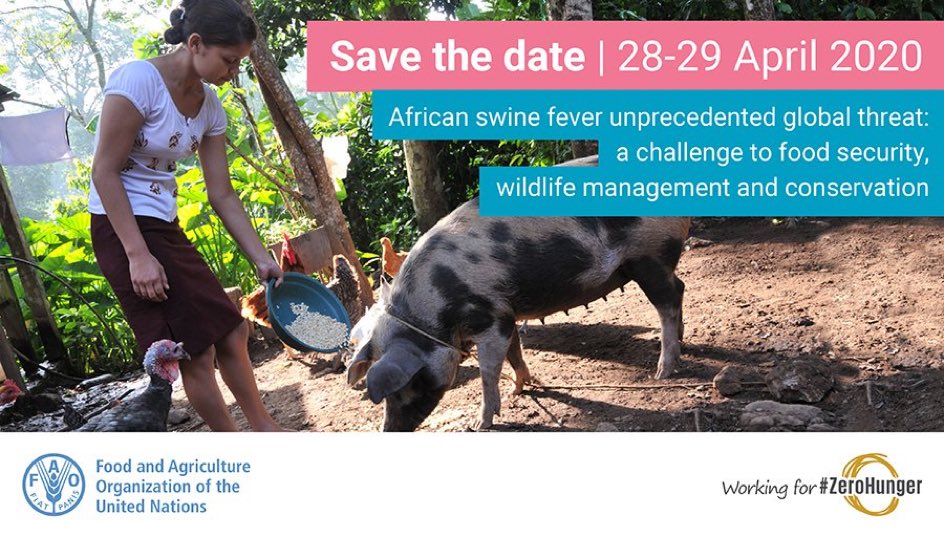 Save the date | 28-29 April 2020

African swine fever unprecedented global threat: a challenge to food security, wildlife management and conservation

FAO FIAT PANIS

Food and Agriculture Organization of the United Nations

Working for #ZeroHunger